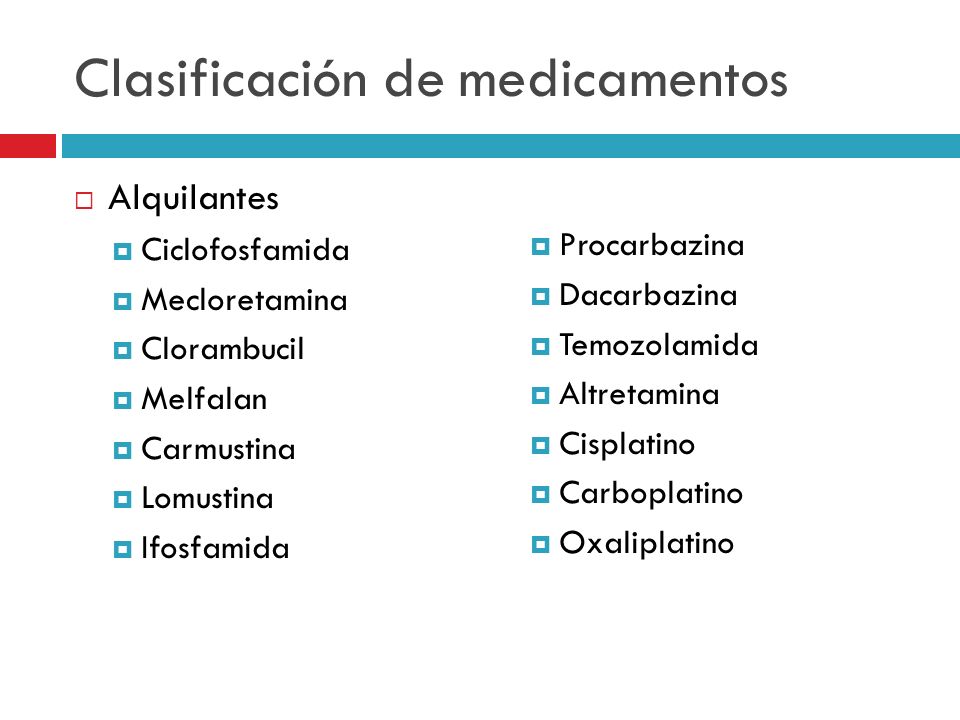 Clasificación de medicamentos

Alquilantes

Ciclofosfamida
Mecloretamina
Clorambucil
Melfalan
Carmustina
Lomustina
Ifosfamida

Procarbazina
Dacarbazina
Temozolamida
Altretamina
Cisplatino
Carboplatino
Oxaliplatino